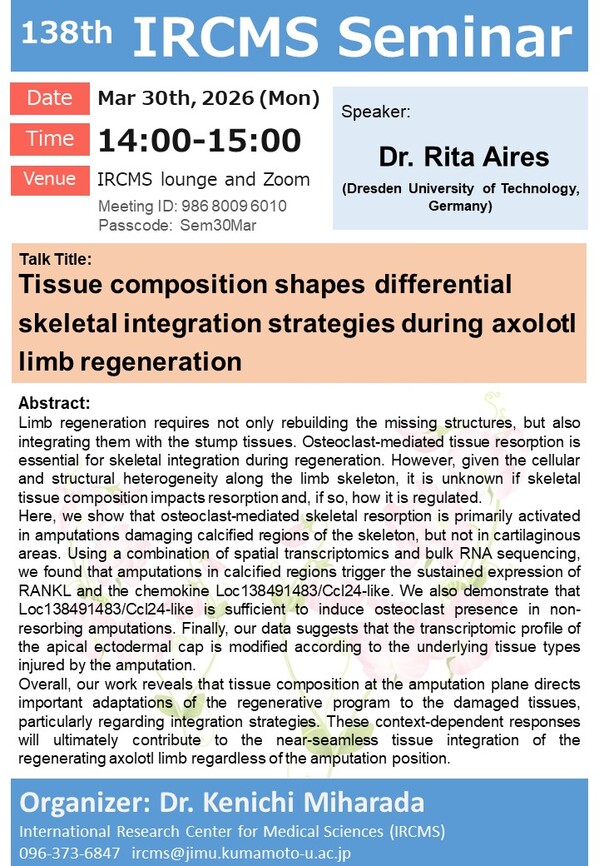 138th IRCMS Seminar

Date Mar 30th, 2026 (Mon)

Time 14:00-15:00

Venue IRCMS lounge and Zoom

Meeting ID: 986 8009 6010
Passcode: Sem30Mar

Speaker:

Dr. Rita Aires

(Dresden University of Technology, Germany)

Talk Title:

Tissue composition shapes differential skeletal integration strategies during axolotl limb regeneration

Abstract:
Limb regeneration requires not only rebuilding the missing structures, but also integrating them with the stump tissues. Osteoclast-mediated tissue resorption is essential for skeletal integration during regeneration. However, given the cellular and structural heterogeneity along the limb skeleton, it is unknown if skeletal tissue composition impacts resorption and, if so, how it is regulated.
Here, we show that osteoclast-mediated skeletal resorption is primarily activated in amputations damaging calcified regions of the skeleton, but not in cartilaginous areas. Using a combination of spatial transcriptomics and bulk RNA sequencing, we found that amputations in calcified regions trigger the sustained expression of RANKL and the chemokine Loc138491483/Ccl24-like. We also demonstrate that Loc138491483/Ccl24-like is sufficient to induce osteoclast presence in non-resorbing amputations. Finally, our data suggests that the transcriptomic profile of the apical ectodermal cap is modified according to the underlying tissue types injured by the amputation.
Overall, our work reveals that tissue composition at the amputation plane directs important adaptations of the regenerative program to the damaged tissues, particularly regarding integration strategies. These context-dependent responses will ultimately contribute to the near-seamless tissue integration of the regenerating axolotl limb regardless of the amputation position.

Organizer: Dr. Kenichi Miharada

International Research Center for Medical Sciences (IRCMS)
096-373-6847 ircms@jimu.kumamoto-u.ac.jp